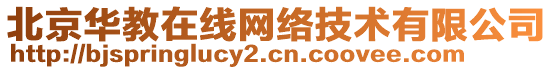 北京华教在线网络技术有限公司
http://bjspringlucy2.cn.coovee.com